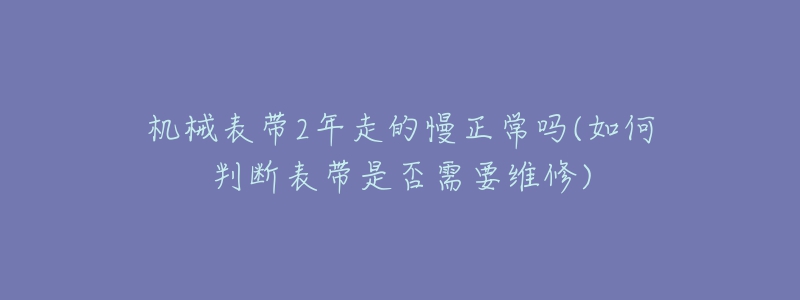 机械表带2年走的慢正常吗(如何判断表带是否需要维修)